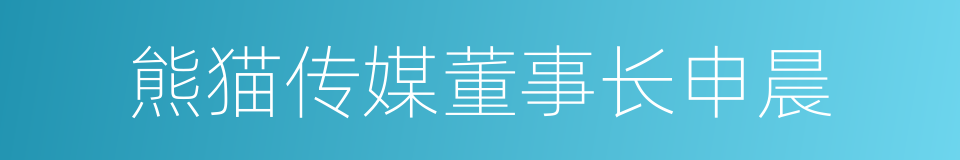 熊猫传媒董事长申晨